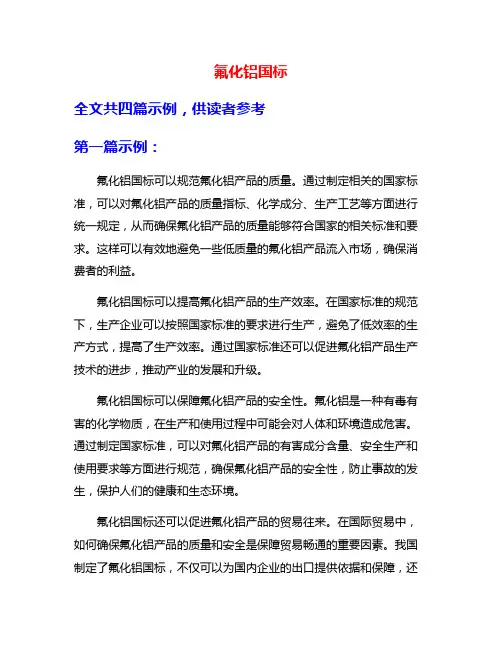 氟化铝国标

全文共四篇示例，供读者参考

第一篇示例：

氟化铝国标可以规范氟化铝产品的质量。通过制定相关的国家标准，可以对氟化铝产品的质量指标、化学成分、生产工艺等方面进行统一规定，从而确保氟化铝产品的质量能够符合国家的相关标准和要求。这样可以有效地避免一些低质量的氟化铝产品流入市场，确保消费者的利益。

氟化铝国标可以提高氟化铝产品的生产效率。在国家标准的规范下，生产企业可以按照国家标准的要求进行生产，避免了低效率的生产方式，提高了生产效率。通过国家标准还可以促进氟化铝产品生产技术的进步，推动产业的发展和升级。

氟化铝国标可以保障氟化铝产品的安全性。氟化铝是一种有毒有害的化学物质，在生产和使用过程中可能会对人体和环境造成危害。通过制定国家标准，可以对氟化铝产品的有害成分含量、安全生产和使用要求等方面进行规范，确保氟化铝产品的安全性，防止事故的发生，保护人们的健康和生态环境。

氟化铝国标还可以促进氟化铝产品的贸易往来。在国际贸易中，如何确保氟化铝产品的质量和安全是保障贸易畅通的重要因素。我国制定了氟化铝国标，不仅可以为国内企业的出口提供依据和保障，还